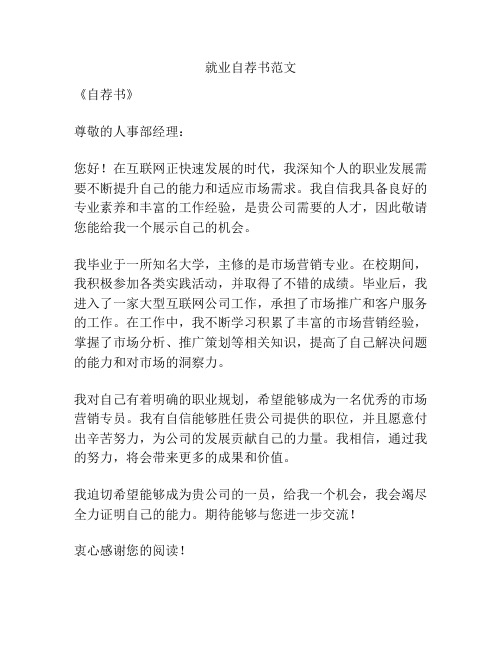 就业自荐书范文

《自荐书》

尊敬的人事部经理：

您好！在互联网正快速发展的时代，我深知个人的职业发展需要不断提升自己的能力和适应市场需求。我自信我具备良好的专业素养和丰富的工作经验，是贵公司需要的人才，因此敬请您能给我一个展示自己的机会。

我毕业于一所知名大学，主修的是市场营销专业。在校期间，我积极参加各类实践活动，并取得了不错的成绩。毕业后，我进入了一家大型互联网公司工作，承担了市场推广和客户服务的工作。在工作中，我不断学习积累了丰富的市场营销经验，掌握了市场分析、推广策划等相关知识，提高了自己解决问题的能力和对市场的洞察力。

我对自己有着明确的职业规划，希望能够成为一名优秀的市场营销专员。我有自信能够胜任贵公司提供的职位，并且愿意付出辛苦努力，为公司的发展贡献自己的力量。我相信，通过我的努力，将会带来更多的成果和价值。

我迫切希望能够成为贵公司的一员，给我一个机会，我会竭尽全力证明自己的能力。期待能够与您进一步交流！

衷心感谢您的阅读！